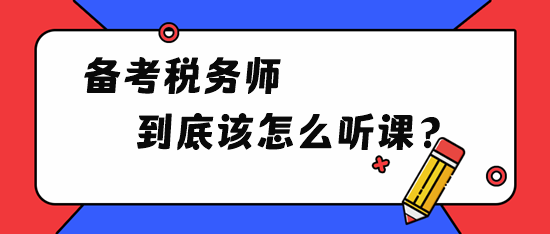 备考税务师

到底该怎么听课？